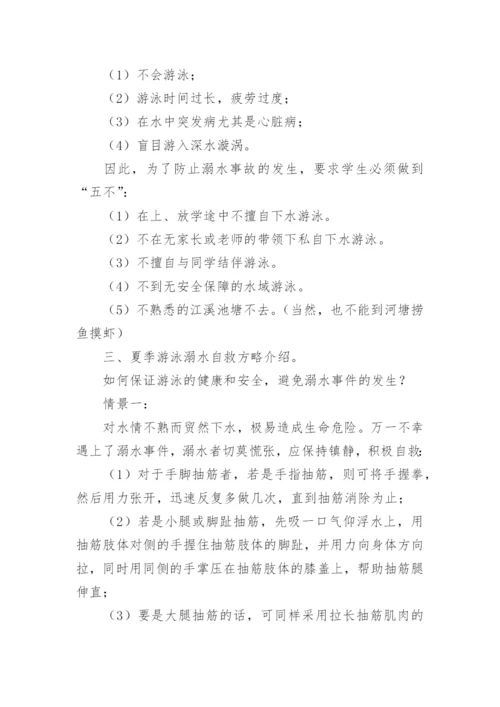 （1）不会游泳；

（2）游泳时间过长，疲劳过度；

（3）在水中突发病尤其是心脏病；

（4）盲目游入深水漩涡。

因此，为了防止溺水事故的发生，要求学生必须做到“五不”：

（1）在上、放学途中不擅自下水游泳。

（2）不在无家长或老师的带领下私自下水游泳。

（3）不擅自与同学结伴游泳。

（4）不到无安全保障的水域游泳。

（5）不熟悉的江溪池塘不去。（当然，也不能到河塘捞鱼摸虾）

三、夏季游泳溺水自救方略介绍。

如何保证游泳的健康和安全，避免溺水事件的发生？

情景一：

对水情不熟而贸然下水，极易造成生命危险。万一不幸遇上了溺水事件，溺水者切莫慌张，应保持镇静，积极自救：

（1）对于手脚抽筋者，若是手指抽筋，则可将手握拳，然后用力张开，迅速反复多做几次，直到抽筋消除为止；

（2）若是小腿或脚趾抽筋，先吸一口气仰浮水上，用抽筋肢体对侧的手握住抽筋肢体的脚趾，并用力向身体方向拉，同时用同侧的手掌压在抽筋肢体的膝盖上，帮助抽筋腿伸直；

（3）要是大腿抽筋的话，可同样采用拉长抽筋肌肉的